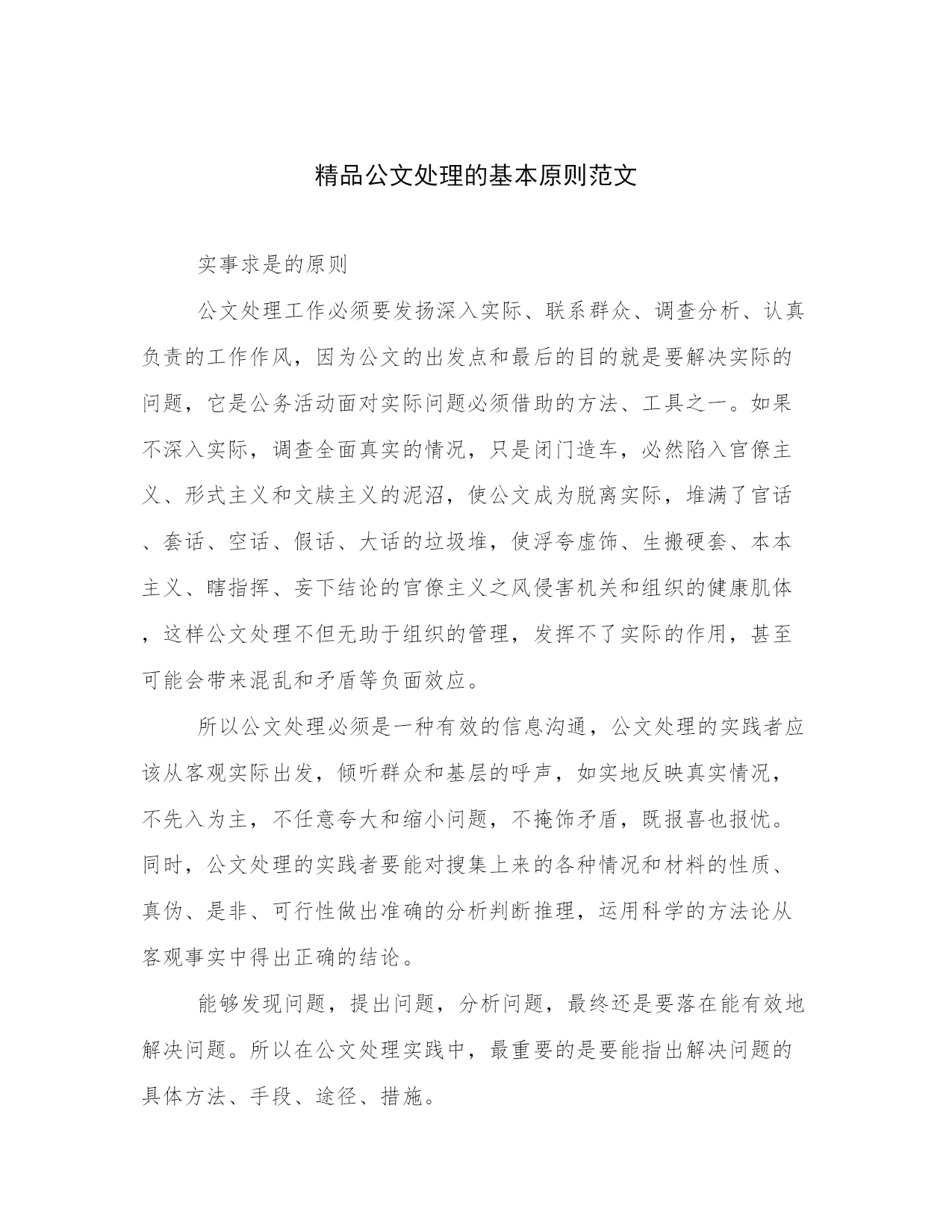 精品公文处理的基本原则范文

实事求是的原则

公文处理工作必须要发扬深入实际、联系群众、调查分析、认真负责的工作作风，因为公文的出发点和最后的目的就是要解决实际的问题，它是公务活动面对实际问题必须借助的方法、工具之一。如果不深入实际，调查全面真实的情况，只是闭门造车，必然陷入官僚主义、形式主义和文牍主义的泥沼，使公文成为脱离实际，堆满了官话、套话、空话、假话、大话的垃圾堆，使浮夸虚饰、生搬硬套、本本主义、瞎指挥、妄下结论的官僚主义之风侵害机关和组织的健康肌体，这样公文处理不但无助于组织的管理，发挥不了实际的作用，甚至可能会带来混乱和矛盾等负面效应。

所以公文处理必须是一种有效的信息沟通，公文处理的实践者应该从客观实际出发，倾听群众和基层的呼声，如实地反映真实情况，不先入为主，不任意夸大和缩小问题，不掩饰矛盾，既报喜也报忧。同时，公文处理的实践者要能对搜集上来的各种情况和材料的性质、真伪、是非、可行性做出准确的分析判断推理，运用科学的方法论从客观事实中得出正确的结论。

能够发现问题，提出问题，分析问题，最终还是要落在能有效地解决问题。所以在公文处理实践中，最重要的是要能指出解决问题的具体方法、手段、途径、措施。